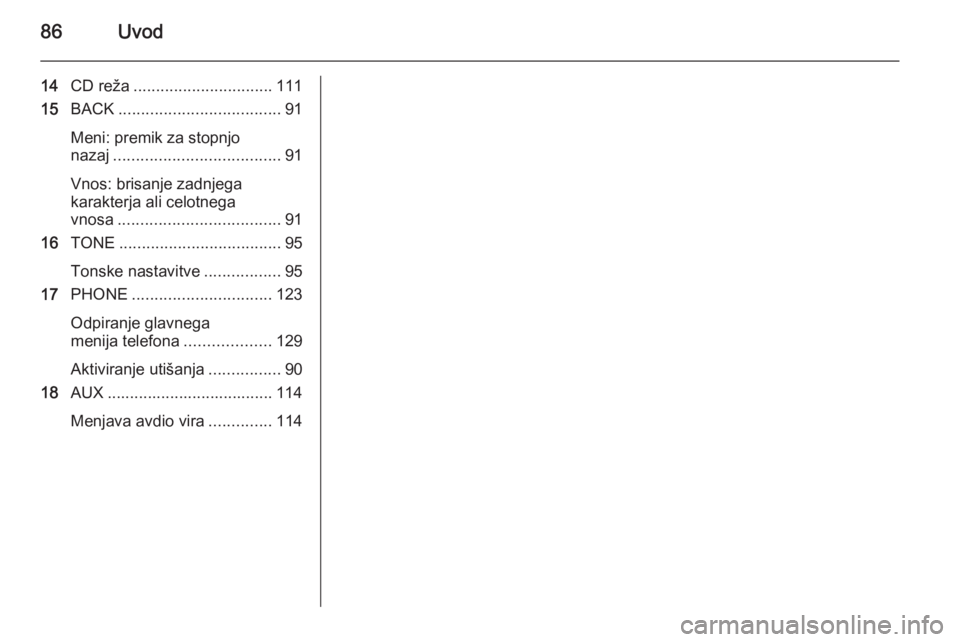 86 Uvod

14 CD reža 111

15 BACK 91

Meni: premik za stopnjo nazaj 91

Vnos: brisanje zadnjega karakterja ali celotnega vnosa 91

16 TONE 95

Tonske nastavitve 95

17 PHONE 123

Odpiranje glavnega menija telefona 129

Aktiviranje utišanja 90

18 AUX 114

Menjava avdio vira 114

carmanualsonline.info